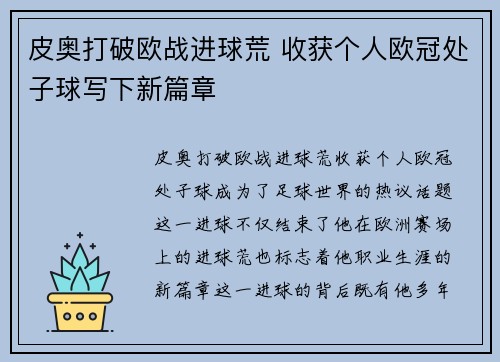 皮奥打破欧战进球荒 收获个人欧冠处子球写下新篇章

皮奥打破欧战进球荒收获个人欧冠处子球成为了足球世界的热议话题这一进球不仅结束了他在欧洲赛场上的进球荒也标志着他职业生涯的新篇章这一进球的背后既有他多年